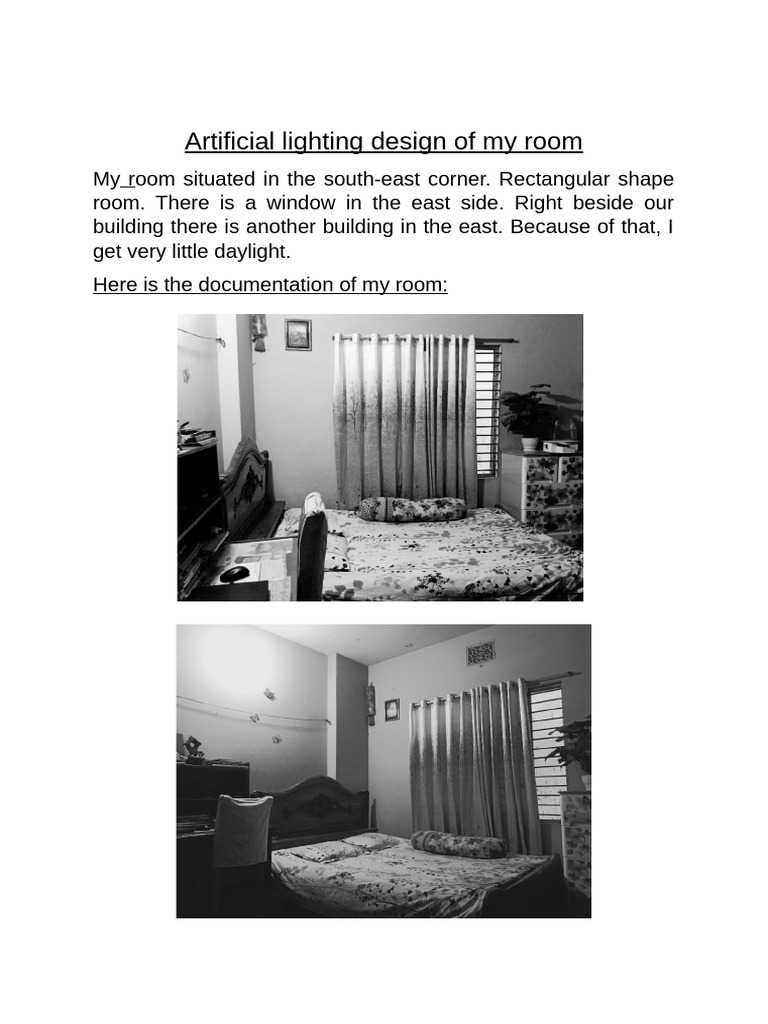 Artificial lighting design of my room

My room situated in the south-east corner. Rectangular shape room. There is a window in the east side. Right beside our building there is another building in the east. Because of that, I get very little daylight.

Here is the documentation of my room: